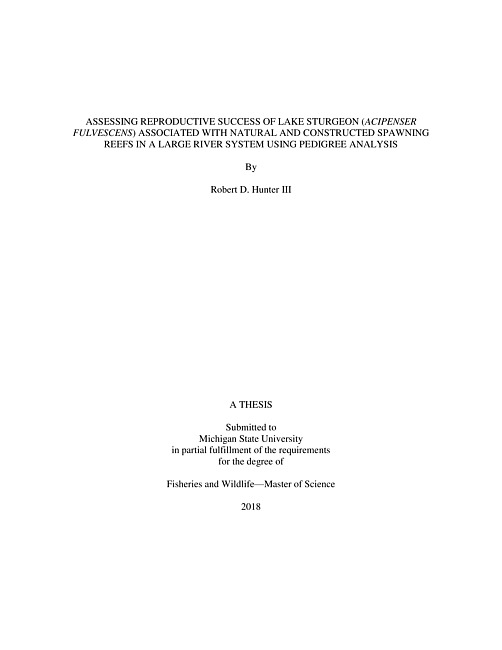 ASSESSING REPRODUCTIVE SUCCESS OF LAKE STURGEON (ACIPENSER FULVESCENS) ASSOCIATED WITH NATURAL AND CONSTRUCTED SPAWNING REEFS IN A LARGE RIVER SYSTEM USING PEDIGREE ANALYSIS

By

Robert D. Hunter III

A THESIS

Submitted to
Michigan State University
in partial fulfillment of the requirements
for the degree of

Fisheries and Wildlife—Master of Science

2018